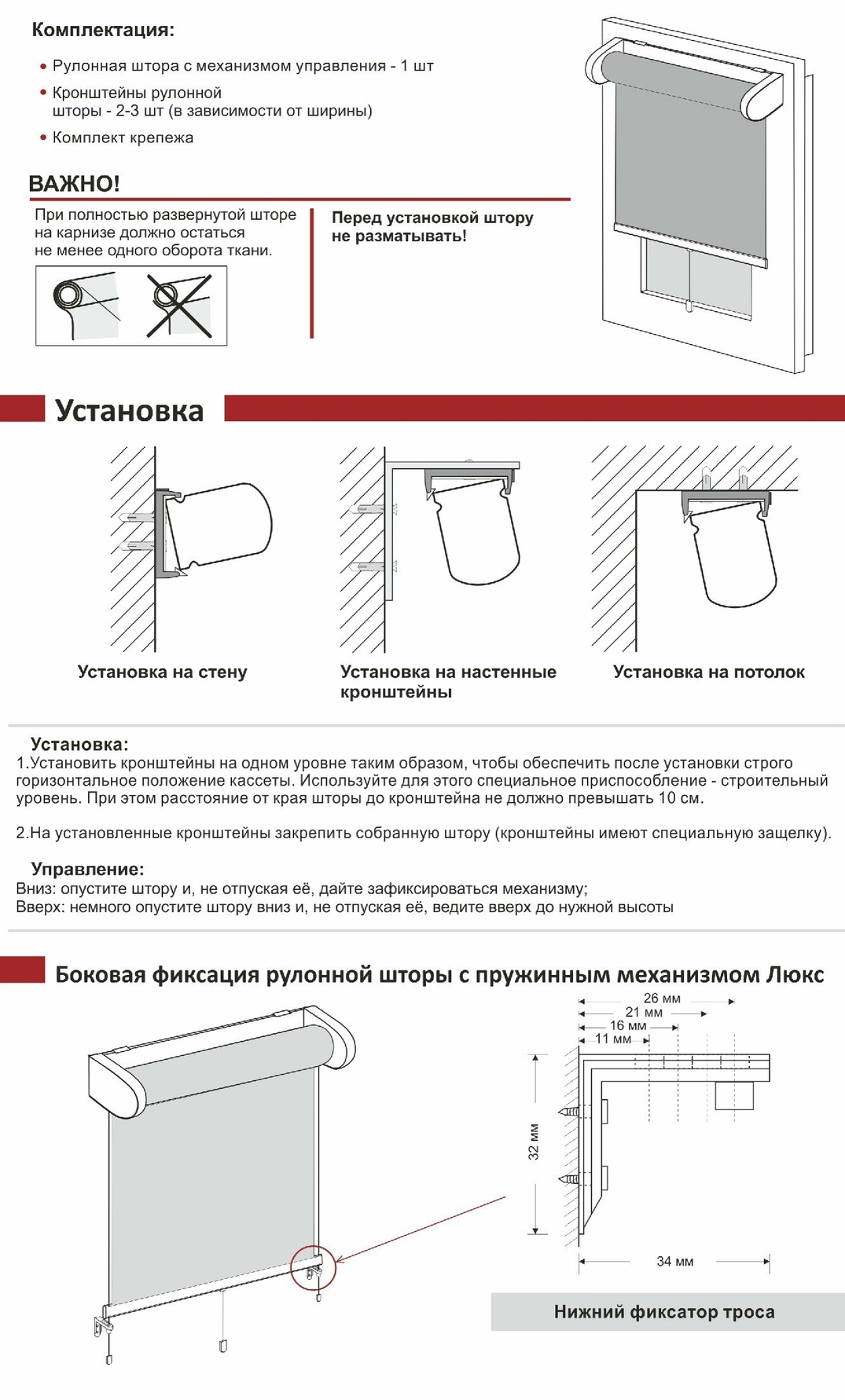 Комплектация:

• Рулонная штора с механизмом управления - 1 шт
• Кронштейны рулонной шторы - 2-3 шт (в зависимости от ширины)
• Комплект крепежа

ВАЖНО!

При полностью развернутой шторе на карнизе должно остаться не менее одного оборота ткани.

Перед установкой штору не разматывать!

Установка

Установка на стену

Установка на настенные кронштейны

Установка на потолок

Установка:
1.Установить кронштейны на одном уровне таким образом, чтобы обеспечить после установки строго горизонтальное положение кассеты. Используйте для этого специальное приспособление - строительный уровень. При этом расстояние от края шторы до кронштейна не должно превышать 10 см.

2.На установленные кронштейны закрепить собранную штору (кронштейны имеют специальную защелку).

Управление:
Вниз: опустите штору и, не отпуская её, дайте зафиксироваться механизму;
Вверх: немного опустите штору вниз и, не отпуская её, ведите вверх до нужной высоты

Боковая фиксация рулонной шторы с пружинным механизмом Люкс

26 мм
21 мм
16 мм
11 мм
32 мм
34 мм

Нижний фиксатор троса